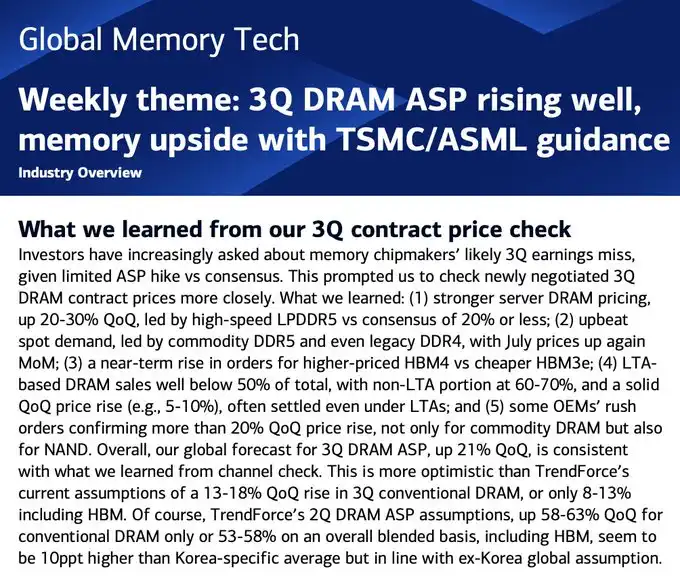 Global Memory Tech

Weekly theme: 3Q DRAM ASP rising well, memory upside with TSMC/ASML guidance

Industry Overview

What we learned from our 3Q contract price check

Investors have increasingly asked about memory chipmakers' likely 3Q earnings miss, given limited ASP hike vs consensus. This prompted us to check newly negotiated 3Q DRAM contract prices more closely. What we learned: (1) stronger server DRAM pricing, up 20-30% QoQ, led by high-speed LPDDR5 vs consensus of 20% or less; (2) upbeat spot demand, led by commodity DDR5 and even legacy DDR4, with July prices up again MoM; (3) a near-term rise in orders for higher-priced HBM4 vs cheaper HBM3e; (4) LTA-based DRAM sales well below 50% of total, with non-LTA portion at 60-70%, and a solid QoQ price rise (e.g., 5-10%), often settled even under LTAs; and (5) some OEMs' rush orders confirming more than 20% QoQ price rise, not only for commodity DRAM but also for NAND. Overall, our global forecast for 3Q DRAM ASP, up 21% QoQ, is consistent with what we learned from channel check. This is more optimistic than TrendForce's current assumptions of a 13-18% QoQ rise in 3Q conventional DRAM, or only 8-13% including HBM. Of course, TrendForce's 2Q DRAM ASP assumptions, up 58-63% QoQ for conventional DRAM only or 53-58% on an overall blended basis, including HBM, seem to be 10ppt higher than Korea-specific average but in line with ex-Korea global assumption.